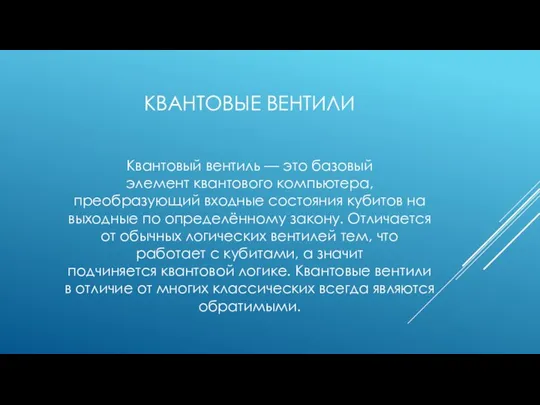 КВАНТОВЫЕ ВЕНТИЛИ

Квантовый вентиль — это базовый элемент квантового компьютера, преобразующий входные состояния кубитов на выходные по определённому закону. Отличается от обычных логических вентилей тем, что работает с кубитами, а значит подчиняется квантовой логике. Квантовые вентили в отличие от многих классических всегда являются обратимыми.